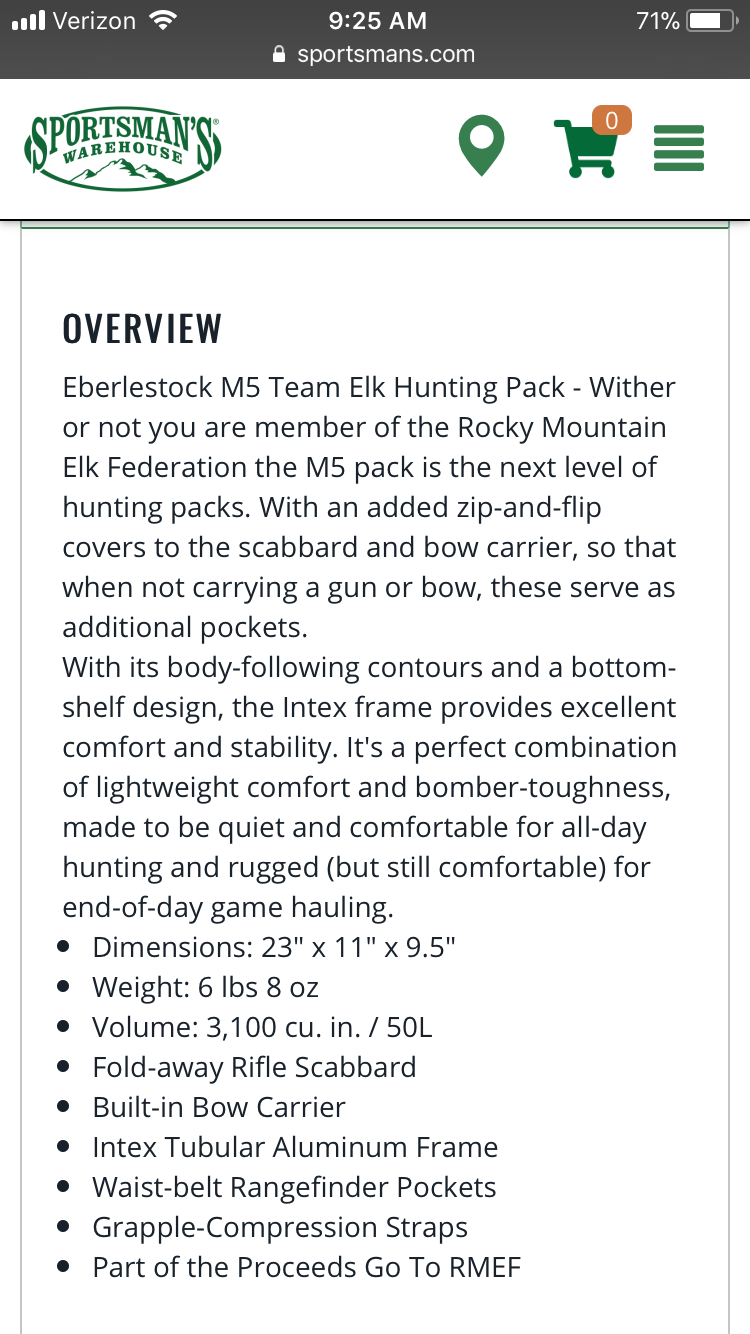 Verizon 9:25 AM 71%
sportsmans.com

SPORTSMAN'S WAREHOUSE

0

OVERVIEW

Eberlestock M5 Team Elk Hunting Pack - Wither or not you are member of the Rocky Mountain Elk Federation the M5 pack is the next level of hunting packs. With an added zip-and-flip covers to the scabbard and bow carrier, so that when not carrying a gun or bow, these serve as additional pockets.
With its body-following contours and a bottom-shelf design, the Intex frame provides excellent comfort and stability. It's a perfect combination of lightweight comfort and bomber-toughness, made to be quiet and comfortable for all-day hunting and rugged (but still comfortable) for end-of-day game hauling.

- Dimensions: 23" x 11" x 9.5"
- Weight: 6 lbs 8 oz
- Volume: 3,100 cu. in. / 50L
- Fold-away Rifle Scabbard
- Built-in Bow Carrier
- Intex Tubular Aluminum Frame
- Waist-belt Rangefinder Pockets
- Grapple-Compression Straps
- Part of the Proceeds Go To RMEF